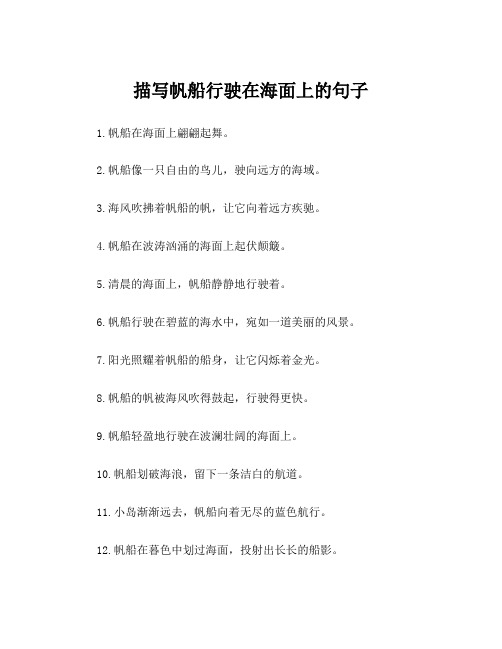 描写帆船行驶在海面上的句子

1. 帆船在海面上翩翩起舞。

2. 帆船像一只自由的鸟儿，驶向远方的海域。

3. 海风吹拂着帆船的帆，让它向着远方疾驰。

4. 帆船在波涛汹涌的海面上起伏颠簸。

5. 清晨的海面上，帆船静静地行驶着。

6. 帆船行驶在碧蓝的海水中，宛如一道美丽的风景。

7. 阳光照耀着帆船的船身，让它闪烁着金光。

8. 帆船的帆被海风吹得鼓起，行驶得更快。

9. 帆船轻盈地行驶在波澜壮阔的海面上。

10. 帆船划破海浪，留下一条洁白的航道。

11. 小岛渐渐远去，帆船向着无尽的蓝色航行。

12. 帆船在暮色中划过海面，投射出长长的船影。